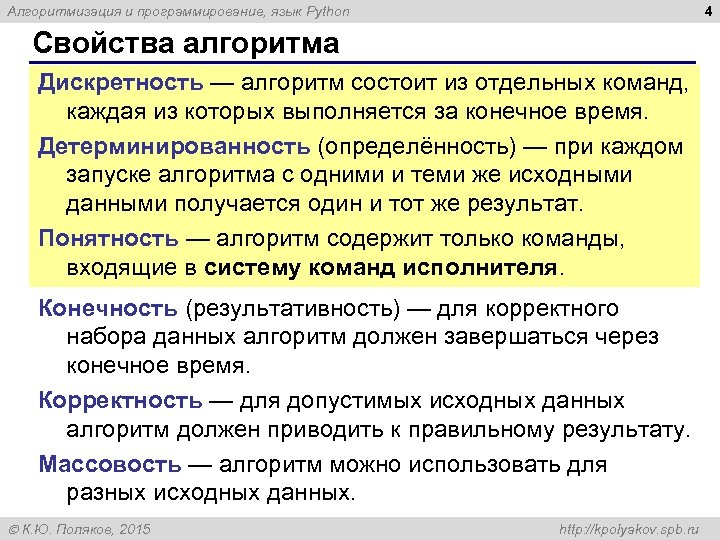 Алгоритмизация и программирование, язык Python

4

Свойства алгоритма

Дискретность — алгоритм состоит из отдельных команд, каждая из которых выполняется за конечное время.

Детерминированность (определённость) — при каждом запуске алгоритма с одними и теми же исходными данными получается один и тот же результат.

Понятность — алгоритм содержит только команды, входящие в систему команд исполнителя.

Конечность (результативность) — для корректного набора данных алгоритм должен завершаться через конечное время.

Корректность — для допустимых исходных данных алгоритм должен приводить к правильному результату.

Массовость — алгоритм можно использовать для разных исходных данных.

© К.Ю. Поляков, 2015

http://kpolyakov.spb.ru